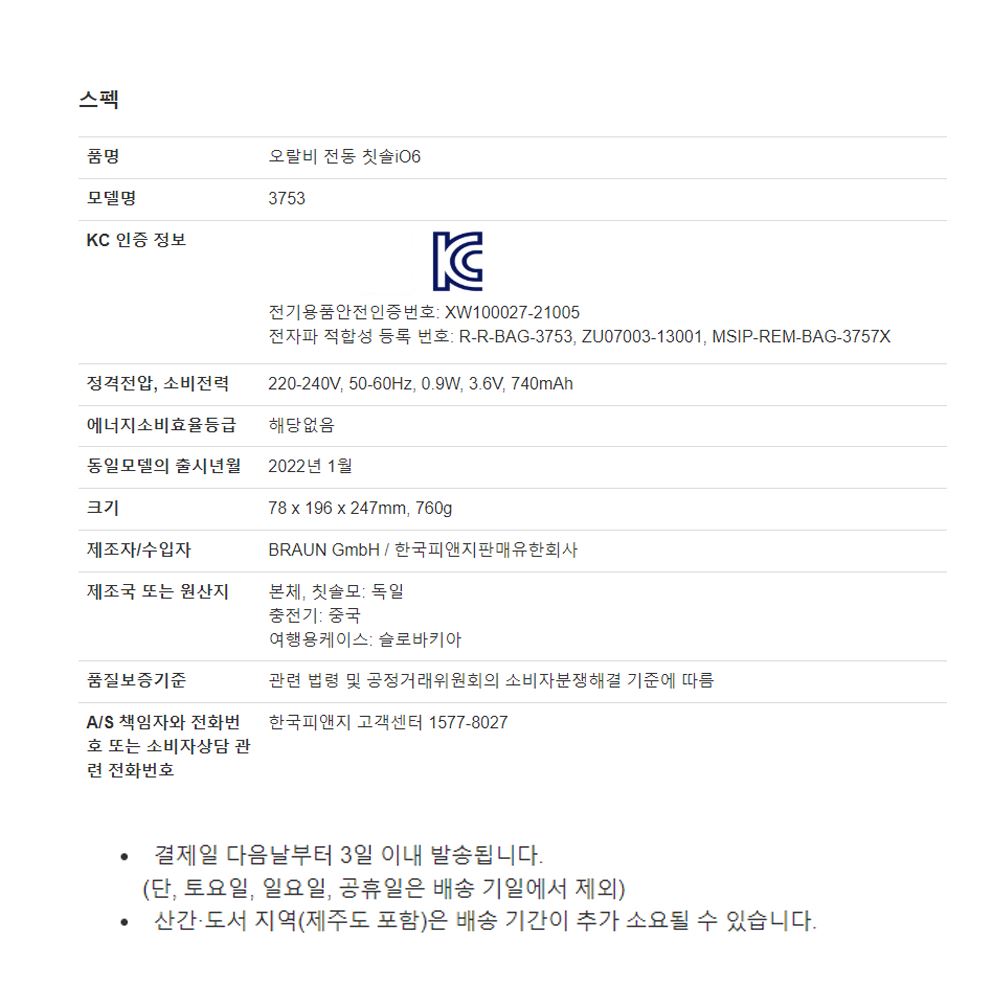 스펙

품명
오랄비 전동 칫솔iO6

모델명
3753

KC 인증 정보
전기용품안전인증번호: XW100027-21005
전자파 적합성 등록 번호: R-R-BAG-3753, ZU07003-13001, MSIP-REM-BAG-3757X

정격전압, 소비전력
220-240V, 50-60Hz, 0.9W, 3.6V, 740mAh

에너지소비효율등급
해당없음

동일모델의 출시년월
2022년 1월

크기
78 x 196 x 247mm, 760g

제조자/수입자
BRAUN GmbH / 한국피앤지판매유한회사

제조국 또는 원산지
본체, 칫솔모: 독일
충전기: 중국
여행용케이스: 슬로바키아

품질보증기준
관련 법령 및 공정거래위원회의 소비자분쟁해결 기준에 따름

A/S 책임자와 전화번호 또는 소비자상담 관련 전화번호
한국피앤지 고객센터 1577-8027

• 결제일 다음날부터 3일 이내 발송됩니다.
(단, 토요일, 일요일, 공휴일은 배송 기일에서 제외)
• 산간·도서 지역(제주도 포함)은 배송 기간이 추가 소요될 수 있습니다.